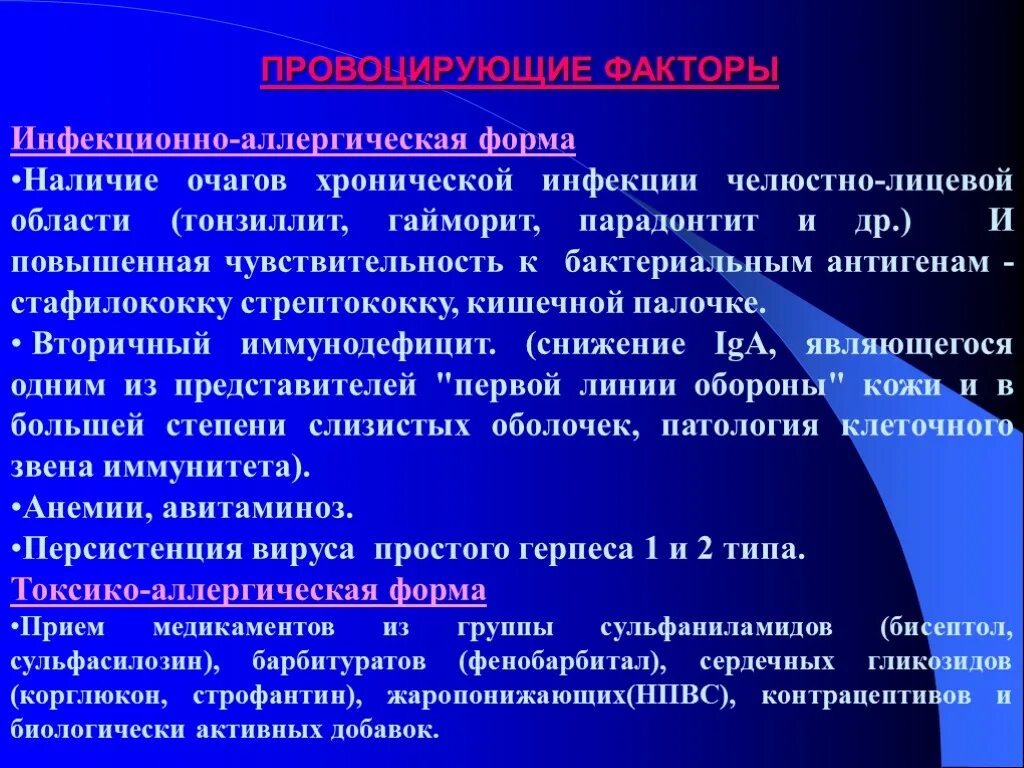 ПРОВОЦИРУЮЩИЕ ФАКТОРЫ

Инфекционно-аллергическая форма

•Наличие очагов хронической инфекции челюстно-лицевой области (тонзиллит, гайморит, парадонтит и др.) И повышенная чувствительность к бактериальным антигенам - стафилококку стрептококку, кишечной палочке.

• Вторичный иммунодефицит. (снижение IgA, являющегося одним из представителей "первой линии обороны" кожи и в большей степени слизистых оболочек, патология клеточного звена иммунитета).

•Анемии, авитаминоз.

•Персистенция вируса простого герпеса 1 и 2 типа.

Токсико-аллергическая форма

•Прием медикаментов из группы сульфаниламидов (бисептол, сульфасилозин), барбитуратов (фенобарбитал), сердечных гликозидов (корглюкон, строфантин), жаропонижающих(НПВС), контрацептивов и биологически активных добавок.